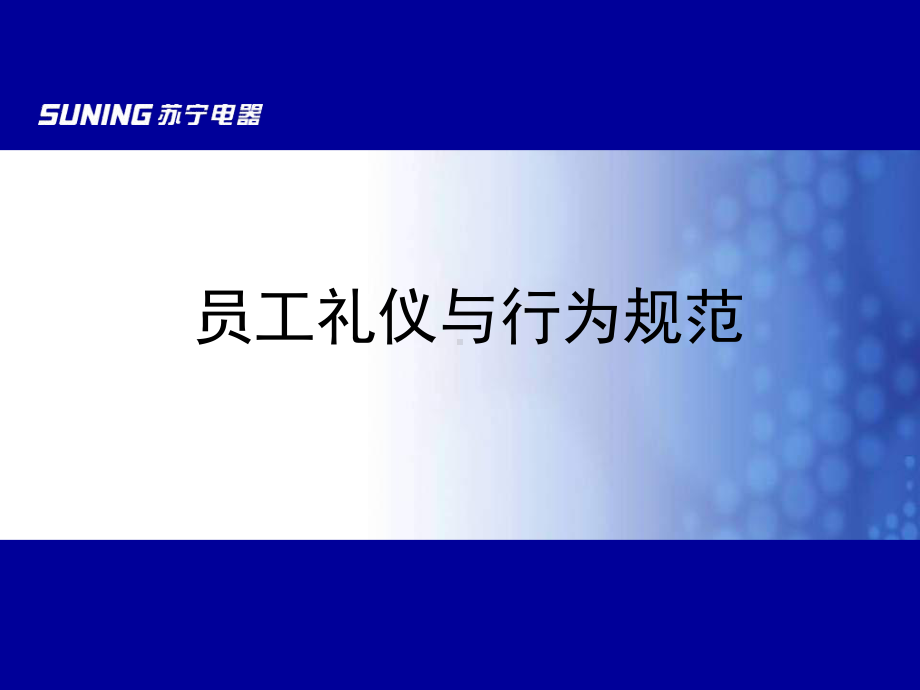 SUNING 苏宁电器

员工礼仪与行为规范